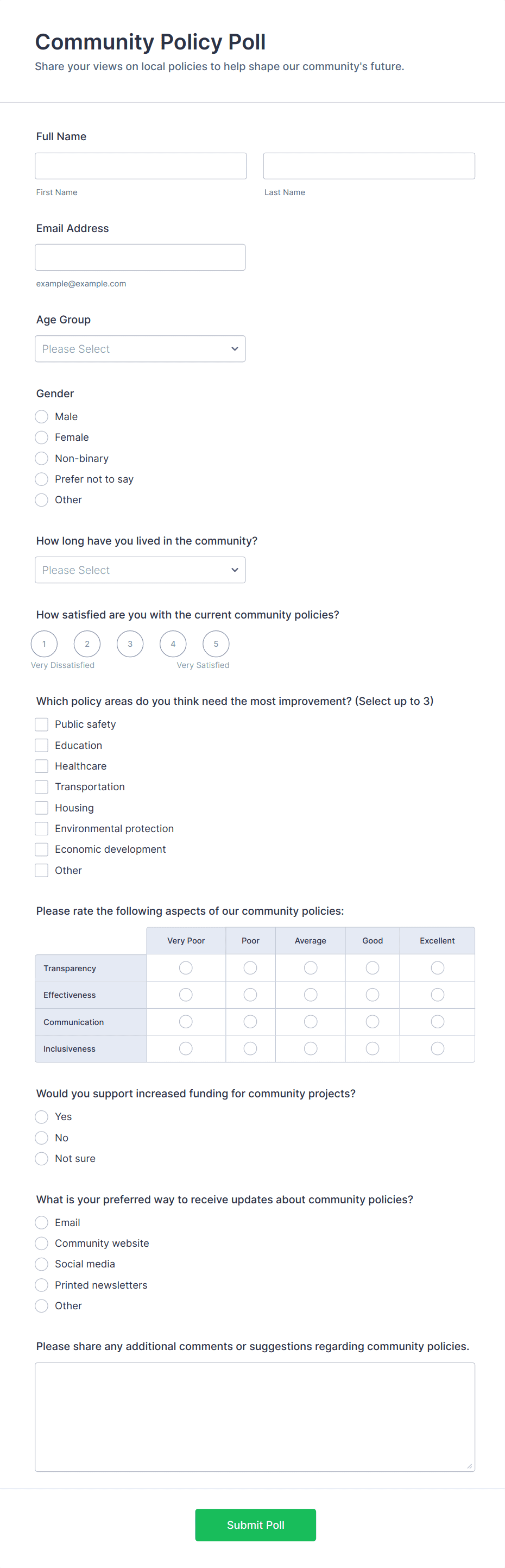 Community Policy Poll

Share your views on local policies to help shape our community's future.

Full Name

First Name

Last Name

Email Address

example@example.com

Age Group

Please Select

Gender

Male
Female
Non-binary
Prefer not to say
Other

How long have you lived in the community?

Please Select

How satisfied are you with the current community policies?

1 2 3 4 5

Very Dissatisfied Very Satisfied

Which policy areas do you think need the most improvement? (Select up to 3)

Public safety
Education
Healthcare
Transportation
Housing
Environmental protection
Economic development
Other

Please rate the following aspects of our community policies:

| | Very Poor | Poor | Average | Good | Excellent |
|---|---|---|---|---|---|
| Transparency | | | | | |
| Effectiveness | | | | | |
| Communication | | | | | |
| Inclusiveness | | | | | |

Would you support increased funding for community projects?

Yes
No
Not sure

What is your preferred way to receive updates about community policies?

Email
Community website
Social media
Printed newsletters
Other

Please share any additional comments or suggestions regarding community policies.

Submit Poll